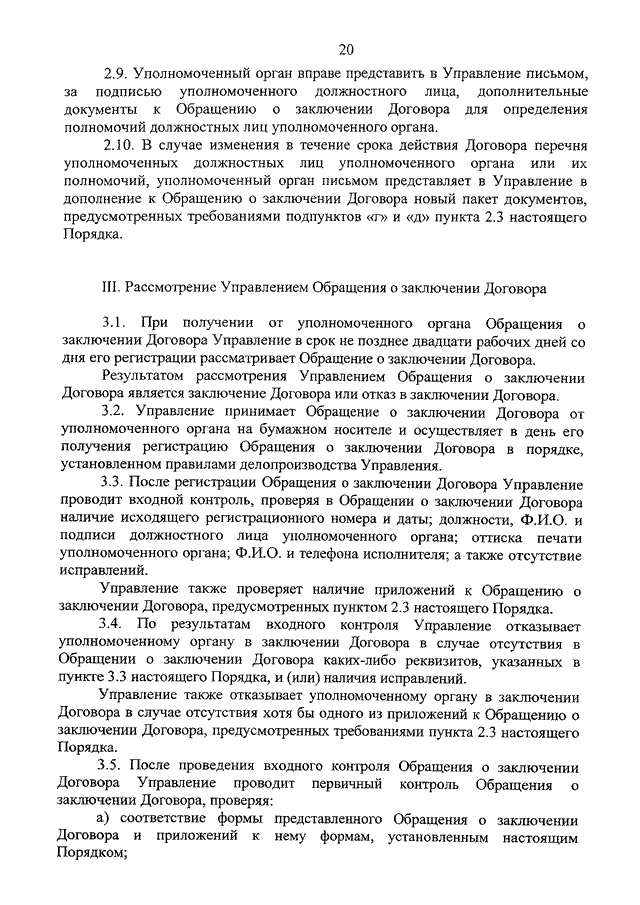 20

2.9. Уполномоченный орган вправе представить в Управление письмом, за подписью уполномоченного должностного лица, дополнительные документы к Обращению о заключении Договора для определения полномочий должностных лиц уполномоченного органа.

2.10. В случае изменения в течение срока действия Договора перечня уполномоченных должностных лиц уполномоченного органа или их полномочий, уполномоченный орган письмом представляет в Управление в дополнение к Обращению о заключении Договора новый пакет документов, предусмотренных требованиями подпунктов «г» и «д» пункта 2.3 настоящего Порядка.

III. Рассмотрение Управлением Обращения о заключении Договора

3.1. При получении от уполномоченного органа Обращения о заключении Договора Управление в срок не позднее двадцати рабочих дней со дня его регистрации рассматривает Обращение о заключении Договора.

Результатом рассмотрения Управлением Обращения о заключении Договора является заключение Договора или отказ в заключении Договора.

3.2. Управление принимает Обращение о заключении Договора от уполномоченного органа на бумажном носителе и осуществляет в день его получения регистрацию Обращения о заключении Договора в порядке, установленном правилами делопроизводства Управления.

3.3. После регистрации Обращения о заключении Договора Управление проводит входной контроль, проверяя в Обращении о заключении Договора наличие исходящего регистрационного номера и даты; должности, Ф.И.О. и подписи должностного лица уполномоченного органа; оттиска печати уполномоченного органа; Ф.И.О. и телефона исполнителя; а также отсутствие исправлений.

Управление также проверяет наличие приложений к Обращению о заключении Договора, предусмотренных пунктом 2.3 настоящего Порядка.

3.4. По результатам входного контроля Управление отказывает уполномоченному органу в заключении Договора в случае отсутствия в Обращении о заключении Договора каких-либо реквизитов, указанных в пункте 3.3 настоящего Порядка, и (или) наличия исправлений.

Управление также отказывает уполномоченному органу в заключении Договора в случае отсутствия хотя бы одного из приложений к Обращению о заключении Договора, предусмотренных требованиями пункта 2.3 настоящего Порядка.

3.5. После проведения входного контроля Обращения о заключении Договора Управление проводит первичный контроль Обращения о заключении Договора, проверяя:

а) соответствие формы представленного Обращения о заключении Договора и приложений к нему формам, установленным настоящим Порядком;